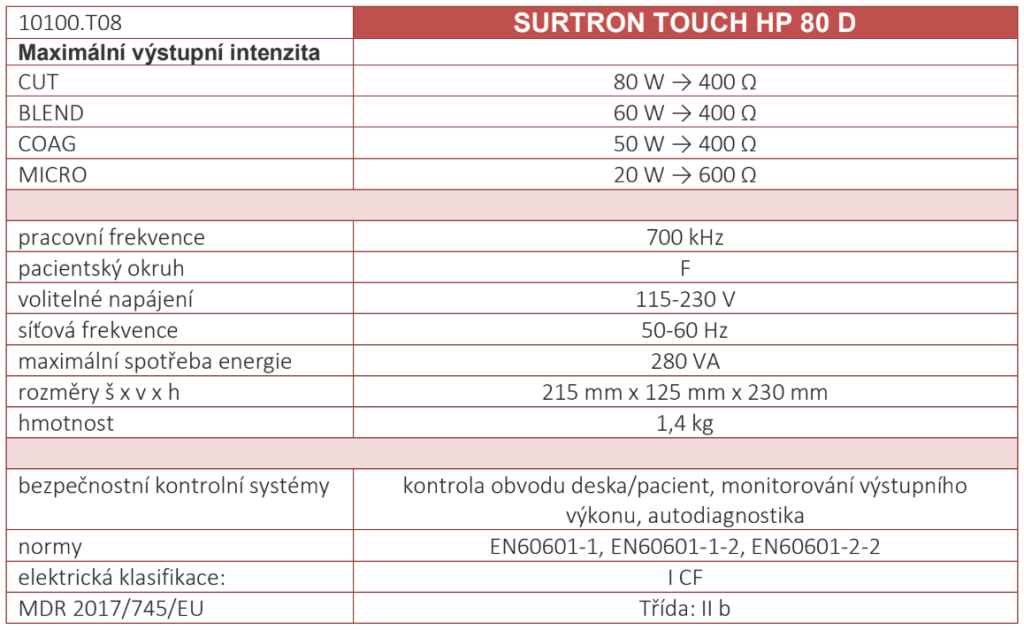 | 10100.T08 | SURTRON TOUCH HP 80 D |
|---|---|
| **Maximální výstupní intenzita** | |
| CUT | 80 W → 400 Ω |
| BLEND | 60 W → 400 Ω |
| COAG | 50 W → 400 Ω |
| MICRO | 20 W → 600 Ω |
| | |
| pracovní frekvence | 700 kHz |
| pacientský okruh | F |
| volitelné napájení | 115-230 V |
| síťová frekvence | 50-60 Hz |
| maximální spotřeba energie | 280 VA |
| rozměry š x v x h | 215 mm x 125 mm x 230 mm |
| hmotnost | 1,4 kg |
| | |
| bezpečnostní kontrolní systémy | kontrola obvodu deska/pacient, monitorování výstupního výkonu, autodiagnostika |
| normy | EN60601-1, EN60601-1-2, EN60601-2-2 |
| elektrická klasifikace: | I CF |
| MDR 2017/745/EU | Třída: II b |